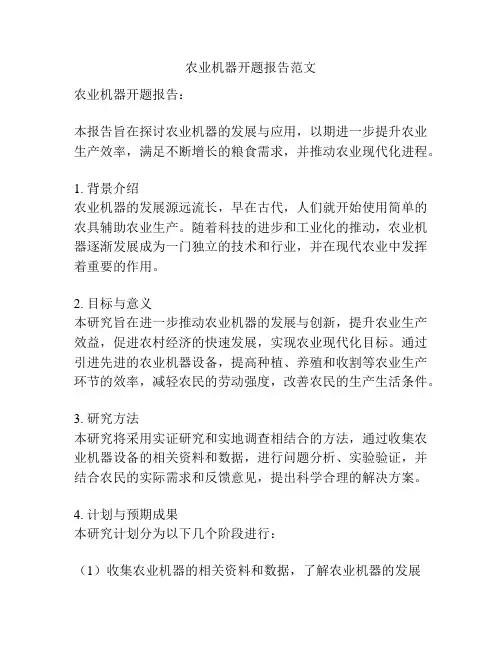 农业机器开题报告范文

农业机器开题报告：

本报告旨在探讨农业机器的发展与应用，以期进一步提升农业生产效率，满足不断增长的粮食需求，并推动农业现代化进程。

1. 背景介绍
农业机器的发展源远流长，早在古代，人们就开始使用简单的农具辅助农业生产。随着科技的进步和工业化的推动，农业机器逐渐发展成为一门独立的技术和行业，并在现代农业中发挥着重要的作用。

2. 目标与意义
本研究旨在进一步推动农业机器的发展与创新，提升农业生产效益，促进农村经济的快速发展，实现农业现代化目标。通过引进先进的农业机器设备，提高种植、养殖和收割等农业生产环节的效率，减轻农民的劳动强度，改善农民的生产生活条件。

3. 研究方法
本研究将采用实证研究和实地调查相结合的方法，通过收集农业机器设备的相关资料和数据，进行问题分析、实验验证，并结合农民的实际需求和反馈意见，提出科学合理的解决方案。

4. 计划与预期成果
本研究计划分为以下几个阶段进行：

（1）收集农业机器的相关资料和数据，了解农业机器的发展